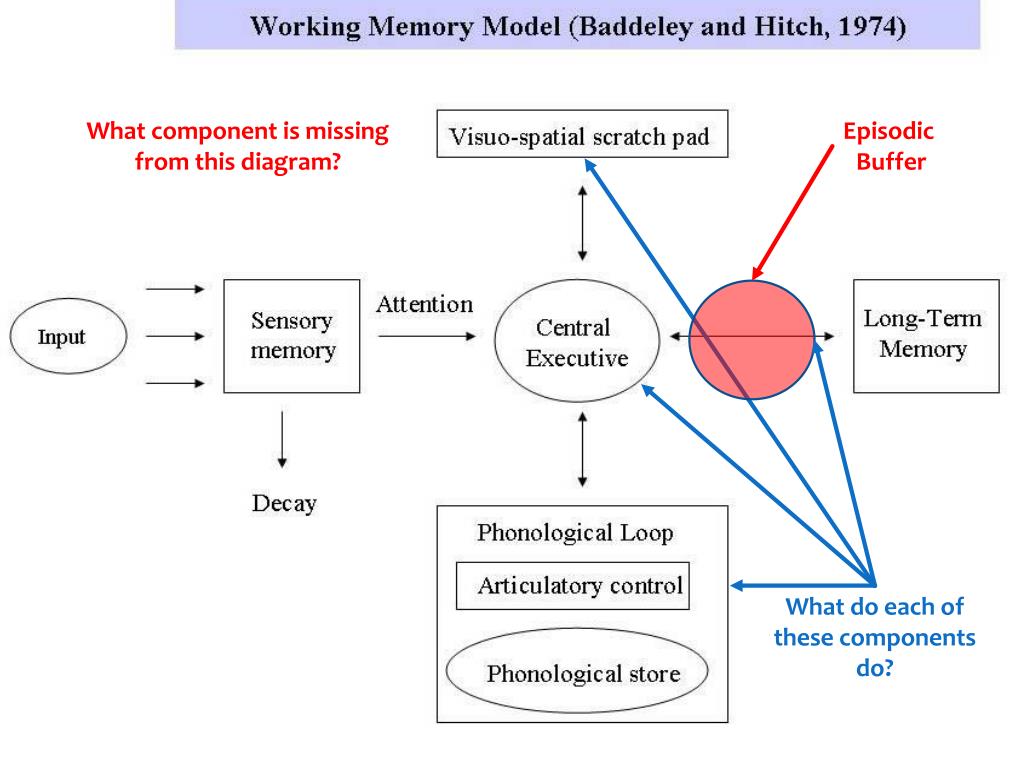 Working Memory Model (Baddeley and Hitch, 1974)

What component is missing from this diagram?

Visuo-spatial scratch pad

Episodic Buffer

Input

Sensory memory

Attention

Central Executive

Long-Term Memory

Decay

Phonological Loop

Articulatory control

Phonological store

What do each of these components do?